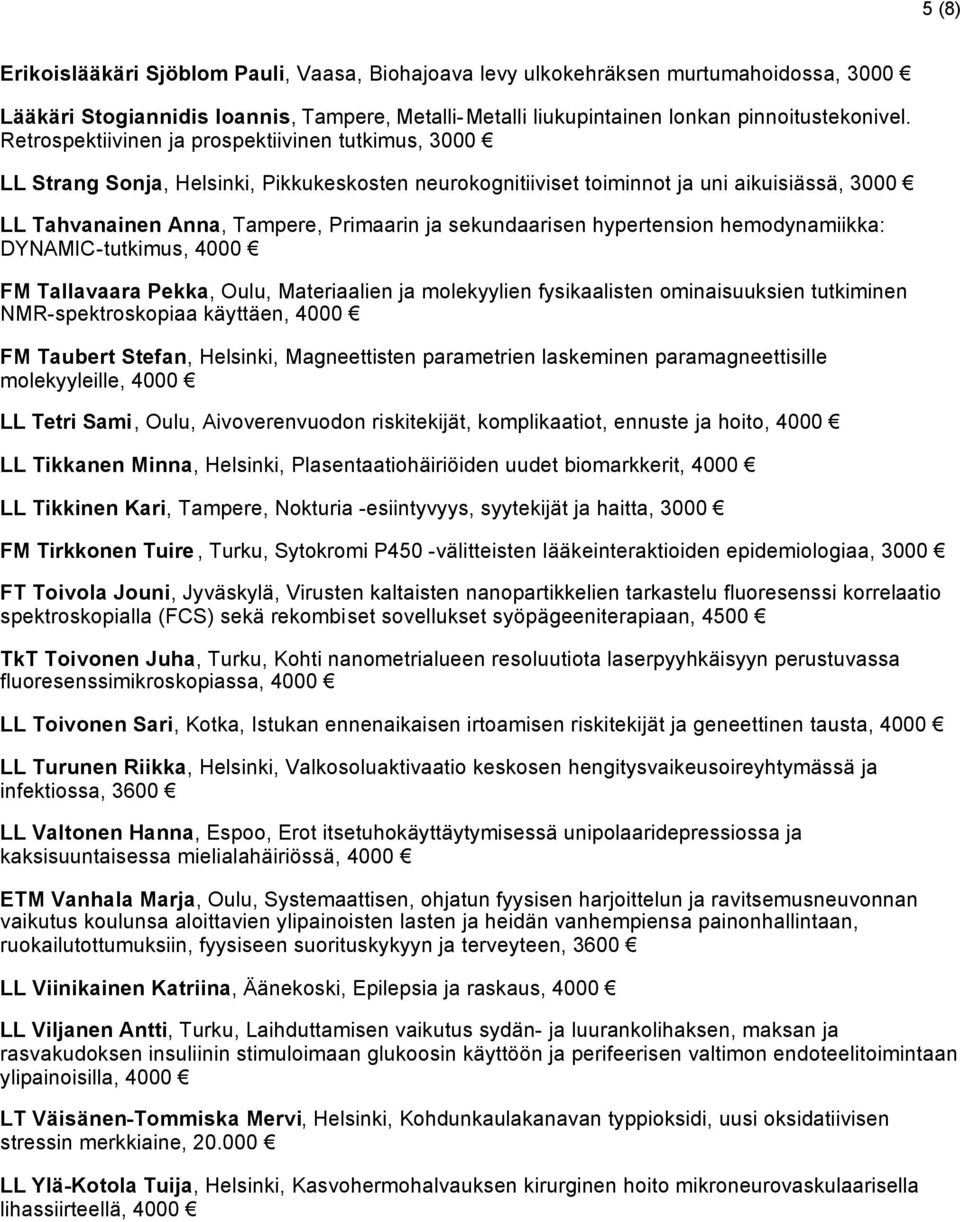 5 (8)

Erikoislääkäri Sjöblom Pauli, Vaasa, Biohajoava levy ulkokehräksen murtumahoidossa, 3000 €

Lääkäri Stogiannidis Ioannis, Tampere, Metalli-Metalli liukupintainen lonkan pinnoitustekonivel. Retrospektiivinen ja prospektiivinen tutkimus, 3000 €

LL Strang Sonja, Helsinki, Pikkukeskosten neurokognitiiviset toiminnot ja uni aikuisiässä, 3000 €

LL Tahvanainen Anna, Tampere, Primaarin ja sekundaarisen hypertension hemodynamiikka: DYNAMIC-tutkimus, 4000 €

FM Tallavaara Pekka, Oulu, Materiaalien ja molekyylien fysikaalisten ominaisuuksien tutkiminen NMR-spektroskopiaa käyttäen, 4000 €

FM Taubert Stefan, Helsinki, Magneettisten parametrien laskeminen paramagneettisille molekyyleille, 4000 €

LL Tetri Sami, Oulu, Aivoverenvuodon riskitekijät, komplikaatiot, ennuste ja hoito, 4000 €

LL Tikkanen Minna, Helsinki, Plasentaatiohäiriöiden uudet biomarkkerit, 4000 €

LL Tikkinen Kari, Tampere, Nokturia -esiintyvyys, syytekijät ja haitta, 3000 €

FM Tirkkonen Tuire, Turku, Sytokromi P450 -välitteisten lääkeinteraktioiden epidemiologiaa, 3000 €

FT Toivola Jouni, Jyväskylä, Virusten kaltaisten nanopartikkelien tarkastelu fluoresenssi korrelaatio spektroskopialla (FCS) sekä rekombiset sovellukset syöpägeeniterapiaan, 4500 €

TkT Toivonen Juha, Turku, Kohti nanometrialueen resoluutiota laserpyyhkäisyyn perustuvassa fluoresenssimikroskopiassa, 4000 €

LL Toivonen Sari, Kotka, Istukan ennenaikaisen irtoamisen riskitekijät ja geneettinen tausta, 4000 €

LL Turunen Riikka, Helsinki, Valkosoluaktivaatio keskosen hengitysvaikeusoireyhtymässä ja infektiossa, 3600 €

LL Valtonen Hanna, Espoo, Erot itsetuhokäyttäytymisessä unipolaaridepressiossa ja kaksisuuntaisessa mielialahäiriössä, 4000 €

ETM Vanhala Marja, Oulu, Systemaattisen, ohjatun fyysisen harjoittelun ja ravitsemusneuvonnan vaikutus koulunsa aloittavien ylipainoisten lasten ja heidän vanhempiensa painonhallintaan, ruokailutottumuksiin, fyysiseen suorituskykyyn ja terveyteen, 3600 €

LL Viinikainen Katriina, Äänekoski, Epilepsia ja raskaus, 4000 €

LL Viljanen Antti, Turku, Laihduttamisen vaikutus sydän- ja luurankolihaksen, maksan ja rasvakudoksen insuliinin stimuloimaan glukoosin käyttöön ja perifeerisen valtimon endoteelitoimintaan ylipainoisilla, 4000 €

LT Väisänen-Tommiska Mervi, Helsinki, Kohdunkaulakanavan typpioksidi, uusi oksidatiivisen stressin merkkiaine, 20.000 €

LL Ylä-Kotola Tuija, Helsinki, Kasvohermohalvauksen kirurginen hoito mikroneurovaskulaarisella lihassiirteellä, 4000 €